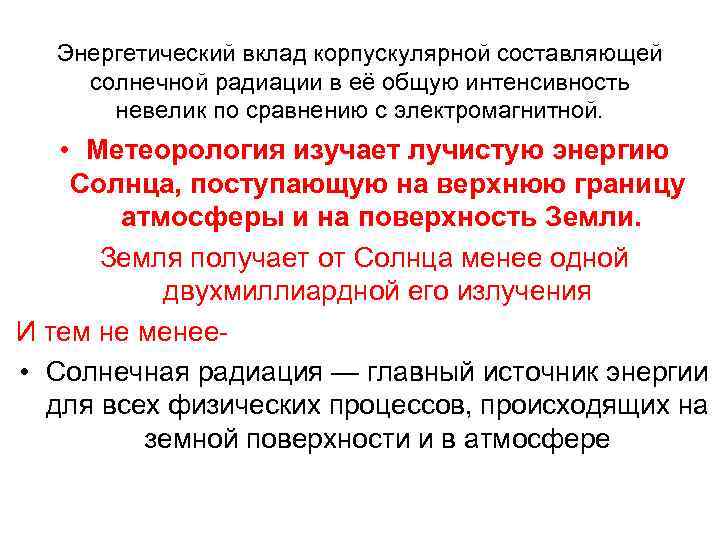 Энергетический вклад корпускулярной составляющей солнечной радиации в её общую интенсивность невелик по сравнению с электромагнитной.

• Метеорология изучает лучистую энергию Солнца, поступающую на верхнюю границу атмосферы и на поверхность Земли.

Земля получает от Солнца менее одной двухмиллиардной его излучения

И тем не менее-

• Солнечная радиация — главный источник энергии для всех физических процессов, происходящих на земной поверхности и в атмосфере